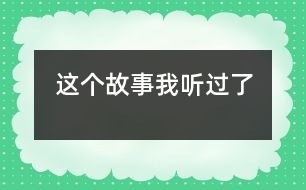 这个故事我听过了